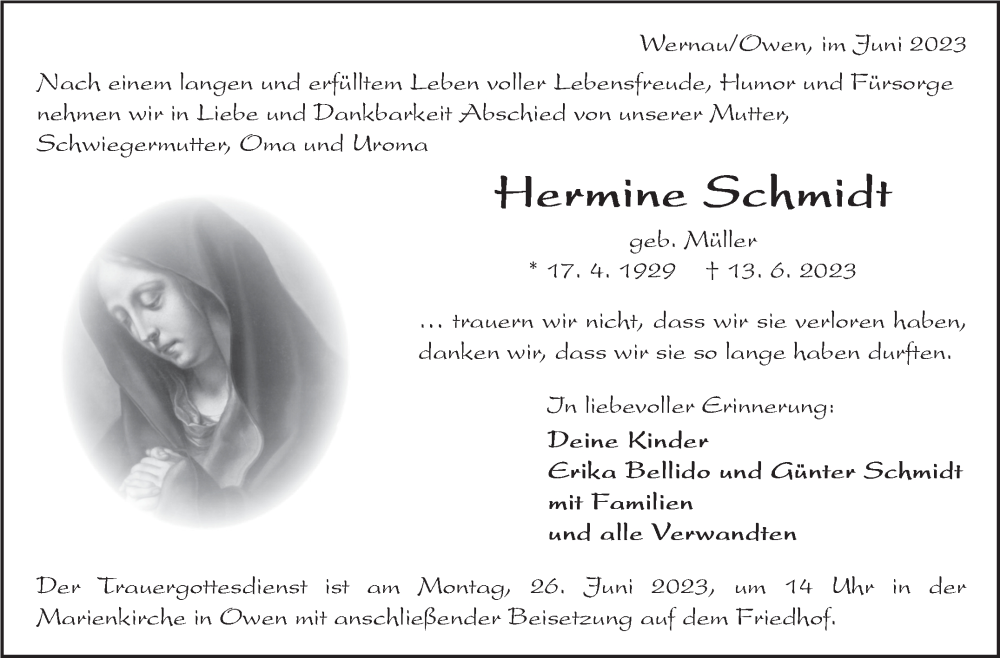 Wernau/Owen, im Juni 2023

Nach einem langen und erfülltem Leben voller Lebensfreude, Humor und Fürsorge nehmen wir in Liebe und Dankbarkeit Abschied von unserer Mutter, Schwiegermutter, Oma und Uroma

Hermine Schmidt

geb. Müller

* 17. 4. 1929 † 13. 6. 2023

... trauern wir nicht, dass wir sie verloren haben, danken wir, dass wir sie so lange haben durften.

In liebevoller Erinnerung:

Deine Kinder
Erika Bellido und Günter Schmidt
mit Familien
und alle Verwandten

Der Trauergottesdienst ist am Montag, 26. Juni 2023, um 14 Uhr in der Marienkirche in Owen mit anschließender Beisetzung auf dem Friedhof.